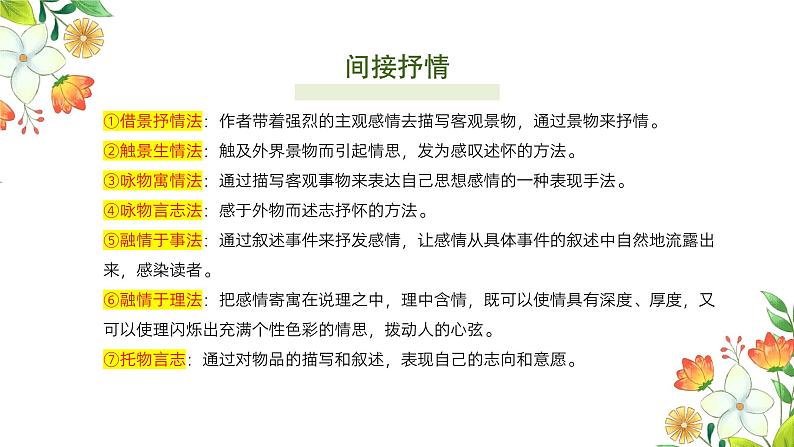 间接抒情

①借景抒情法：作者带着强烈的主观感情去描写客观景物，通过景物来抒情。

②触景生情法：触及外界景物而引起情思，发为感叹述怀的方法。

③咏物寓情法：通过描写客观事物来表达自己思想感情的一种表现手法。

④咏物言志法：感于外物而述志抒怀的方法。

⑤融情于事法：通过叙述事件来抒发感情，让感情从具体事件的叙述中自然地流露出来，感染读者。

⑥融情于理法：把感情寄寓在说理之中，理中含情，既可以使情具有深度、厚度，又可以使理闪烁出充满个性色彩的情思，拨动人的心弦。

⑦托物言志：通过对物品的描写和叙述，表现自己的志向和意愿。